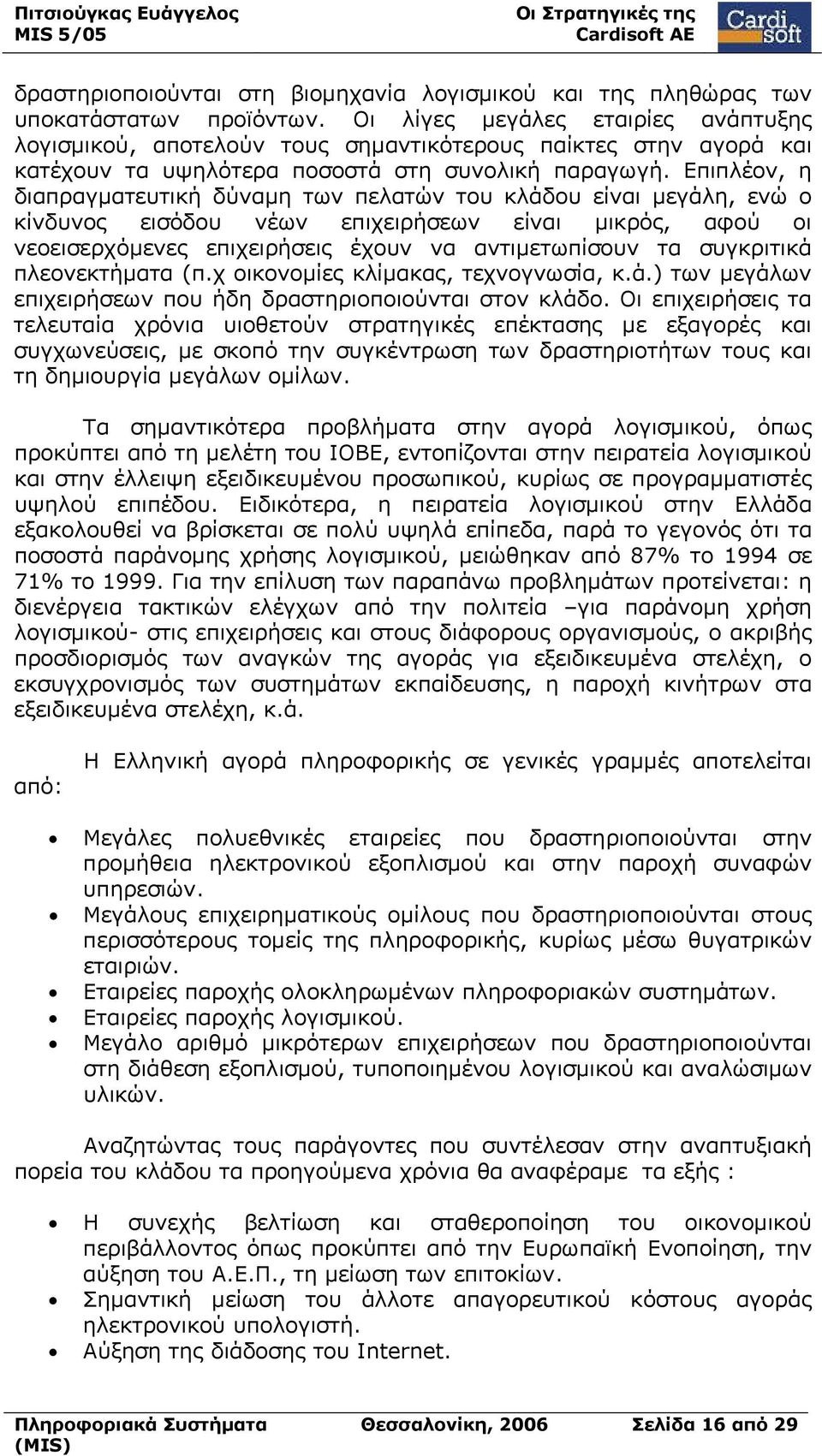 Πιτσιούγκας Ευάγγελος
MIS 5/05

Οι Στρατηγικές της
Cardisoft AE

Cardi soft

δραστηριοποιούνται στη βιομηχανία λογισμικού και της πληθώρας των υποκατάστατων προϊόντων. Οι λίγες μεγάλες εταιρίες ανάπτυξης λογισμικού, αποτελούν τους σημαντικότερους παίκτες στην αγορά και κατέχουν τα υψηλότερα ποσοστά στη συνολική παραγωγή. Επιπλέον, η διαπραγματευτική δύναμη των πελατών του κλάδου είναι μεγάλη, ενώ ο κίνδυνος εισόδου νέων επιχειρήσεων είναι μικρός, αφού οι νεοεισερχόμενες επιχειρήσεις έχουν να αντιμετωπίσουν τα συγκριτικά πλεονεκτήματα (π.χ οικονομίες κλίμακας, τεχνογνωσία, κ.ά.) των μεγάλων επιχειρήσεων που ήδη δραστηριοποιούνται στον κλάδο. Οι επιχειρήσεις τα τελευταία χρόνια υιοθετούν στρατηγικές επέκτασης με εξαγορές και συγχωνεύσεις, με σκοπό την συγκέντρωση των δραστηριοτήτων τους και τη δημιουργία μεγάλων ομίλων.

Τα σημαντικότερα προβλήματα στην αγορά λογισμικού, όπως προκύπτει από τη μελέτη του ΙΟΒΕ, εντοπίζονται στην πειρατεία λογισμικού και στην έλλειψη εξειδικευμένου προσωπικού, κυρίως σε προγραμματιστές υψηλού επιπέδου. Ειδικότερα, η πειρατεία λογισμικού στην Ελλάδα εξακολουθεί να βρίσκεται σε πολύ υψηλά επίπεδα, παρά το γεγονός ότι τα ποσοστά παράνομης χρήσης λογισμικού, μειώθηκαν από 87% το 1994 σε 71% το 1999. Για την επίλυση των παραπάνω προβλημάτων προτείνεται: η διενέργεια τακτικών ελέγχων από την πολιτεία –για παράνομη χρήση λογισμικού- στις επιχειρήσεις και στους διάφορους οργανισμούς, ο ακριβής προσδιορισμός των αναγκών της αγοράς για εξειδικευμένα στελέχη, ο εκσυγχρονισμός των συστημάτων εκπαίδευσης, η παροχή κινήτρων στα εξειδικευμένα στελέχη, κ.ά.

Η Ελληνική αγορά πληροφορικής σε γενικές γραμμές αποτελείται από:

• Μεγάλες πολυεθνικές εταιρείες που δραστηριοποιούνται στην προμήθεια ηλεκτρονικού εξοπλισμού και στην παροχή συναφών υπηρεσιών.
• Μεγάλους επιχειρηματικούς ομίλους που δραστηριοποιούνται στους περισσότερους τομείς της πληροφορικής, κυρίως μέσω θυγατρικών εταιριών.
• Εταιρείες παροχής ολοκληρωμένων πληροφοριακών συστημάτων.
• Εταιρείες παροχής λογισμικού.
• Μεγάλο αριθμό μικρότερων επιχειρήσεων που δραστηριοποιούνται στη διάθεση εξοπλισμού, τυποποιημένου λογισμικού και αναλώσιμων υλικών.

Αναζητώντας τους παράγοντες που συντέλεσαν στην αναπτυξιακή πορεία του κλάδου τα προηγούμενα χρόνια θα αναφέραμε τα εξής :

• Η συνεχής βελτίωση και σταθεροποίηση του οικονομικού περιβάλλοντος όπως προκύπτει από την Ευρωπαϊκή Ενοποίηση, την αύξηση του Α.Ε.Π., τη μείωση των επιτοκίων.
• Σημαντική μείωση του άλλοτε απαγορευτικού κόστους αγοράς ηλεκτρονικού υπολογιστή.
• Αύξηση της διάδοσης του Internet.

Πληροφοριακά Συστήματα (MIS)
Θεσσαλονίκη, 2006
Σελίδα 16 από 29